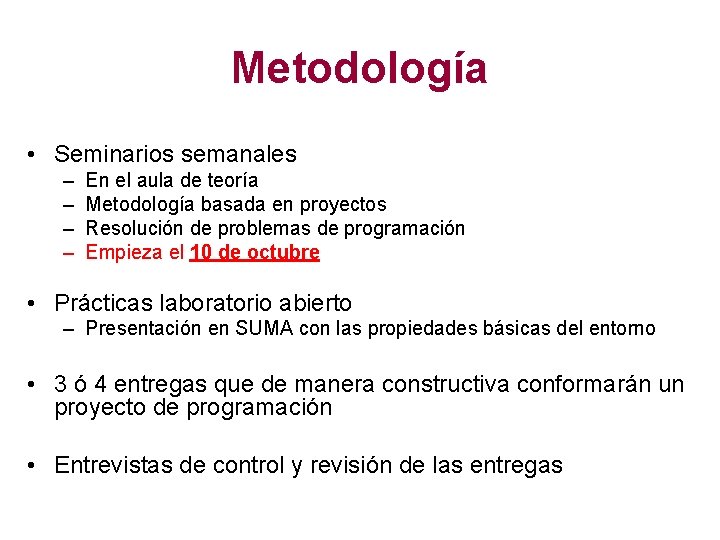 Metodología

• Seminarios semanales
  – En el aula de teoría
  – Metodología basada en proyectos
  – Resolución de problemas de programación
  – Empieza el 10 de octubre

• Prácticas laboratorio abierto
  – Presentación en SUMA con las propiedades básicas del entorno

• 3 ó 4 entregas que de manera constructiva conformarán un proyecto de programación

• Entrevistas de control y revisión de las entregas